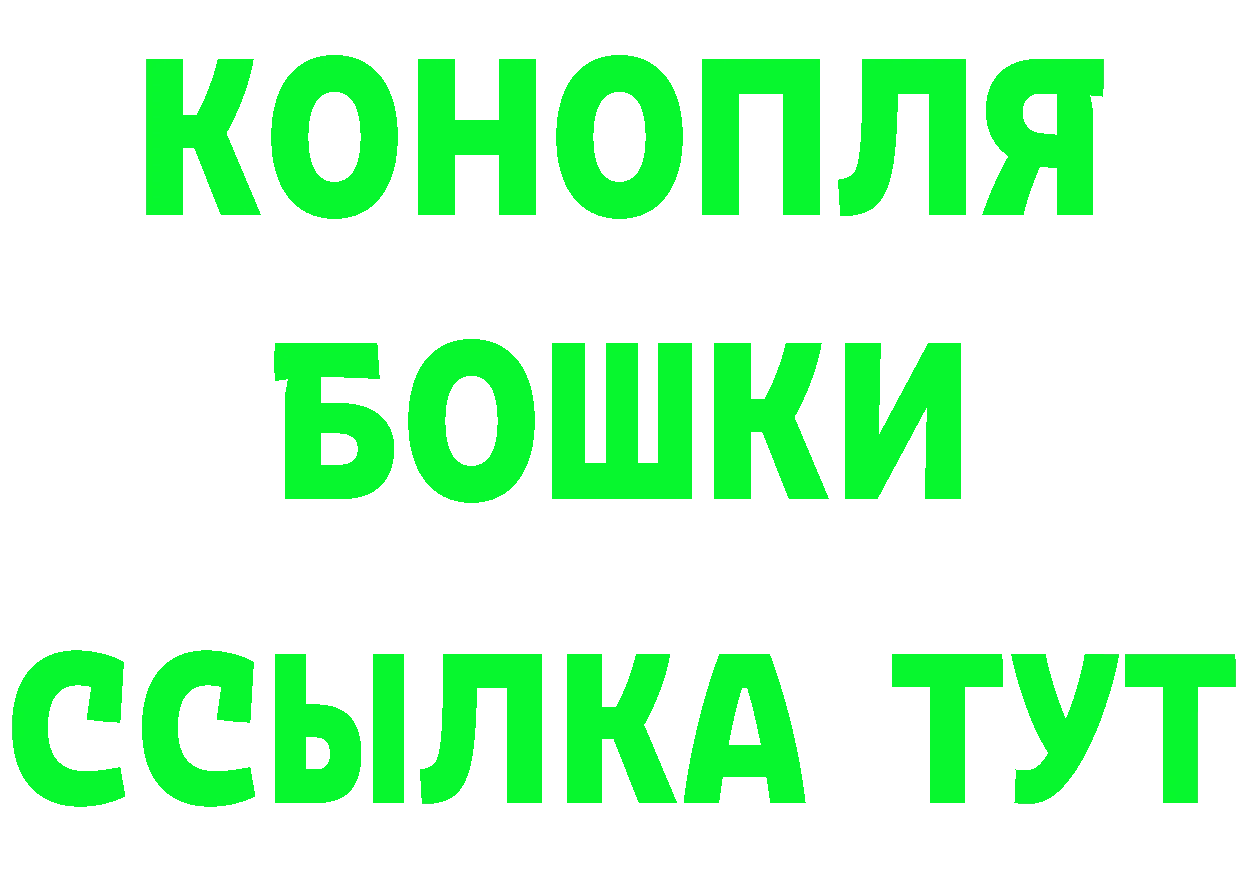 КОНОПЛЯ

БОШКИ

ССЫЛКА ТУТ